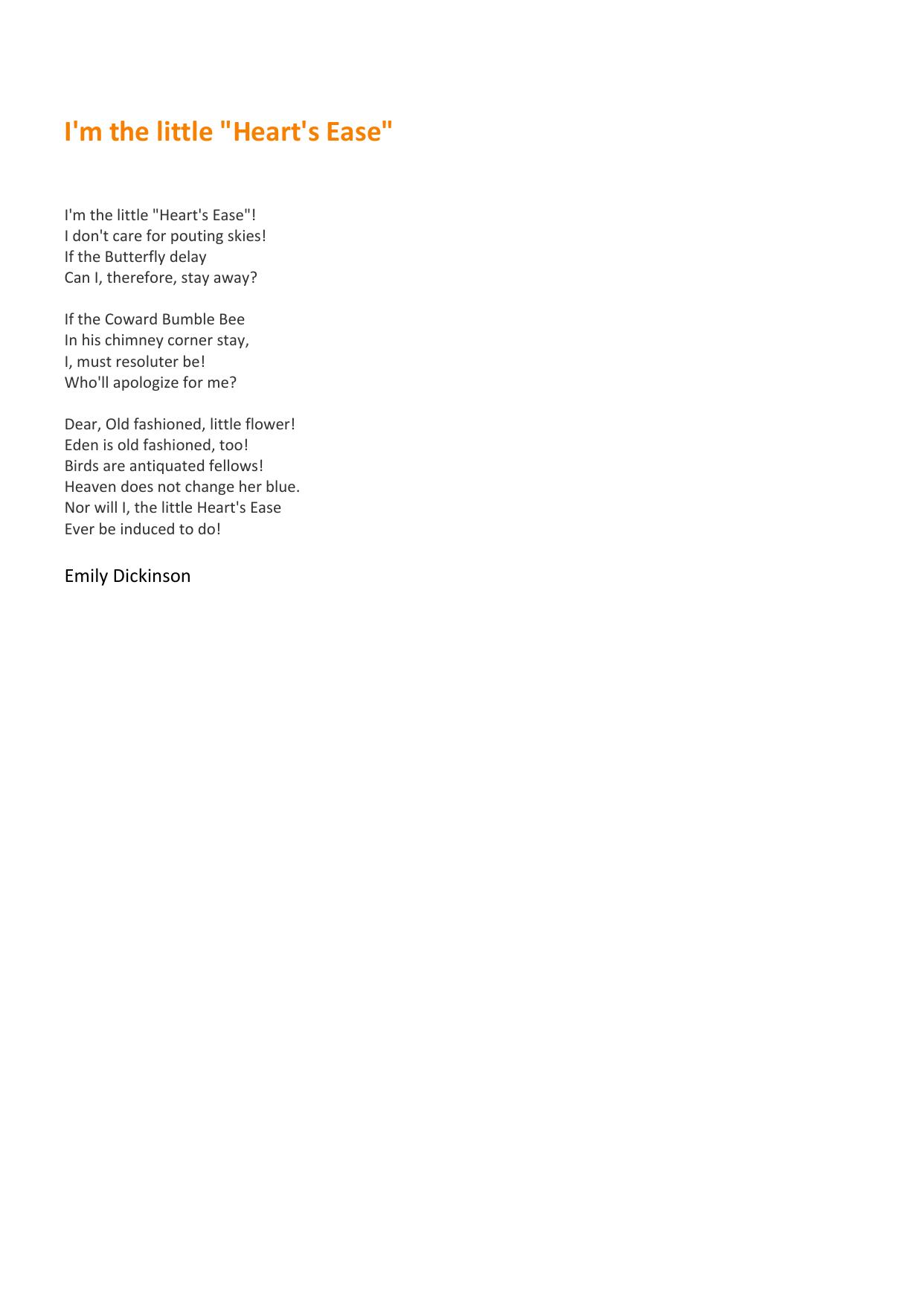 I'm the little "Heart's Ease"

I'm the little "Heart's Ease"!
I don't care for pouting skies!
If the Butterfly delay
Can I, therefore, stay away?

If the Coward Bumble Bee
In his chimney corner stay,
I, must resoluter be!
Who'll apologize for me?

Dear, Old fashioned, little flower!
Eden is old fashioned, too!
Birds are antiquated fellows!
Heaven does not change her blue.
Nor will I, the little Heart's Ease
Ever be induced to do!

Emily Dickinson